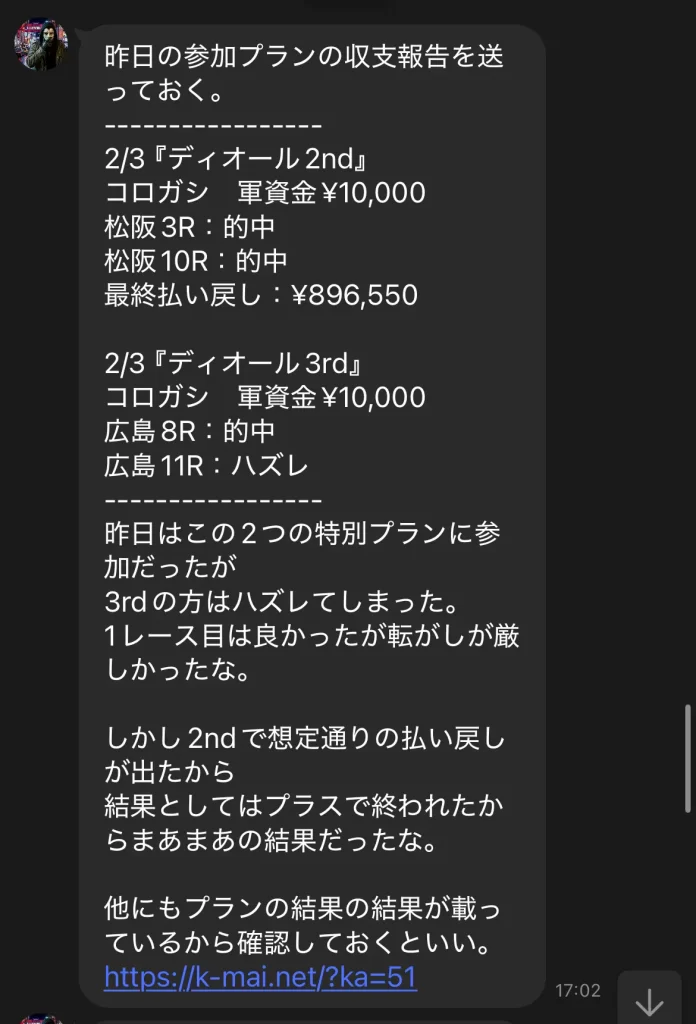 昨日の参加プランの収支報告を送っておく。
-----------------
2/3『ディオール 2nd』
コロガシ　軍資金 ¥10,000
松阪 3R：的中
松阪 10R：的中
最終払い戻し：¥896,550

2/3『ディオール 3rd』
コロガシ　軍資金 ¥10,000
広島 8R：的中
広島 11R：ハズレ
-----------------
昨日はこの２つの特別プランに参加だったが
3rdの方はハズレてしまった。
1レース目は良かったが転がしが厳しかったな。

しかし 2ndで想定通りの払い戻しが出たから
結果としてはプラスで終われたからまあまあの結果だったな。

他にもプランの結果の結果が載っているから確認しておくといい。
https://k-mai.net/?ka=51

17:02